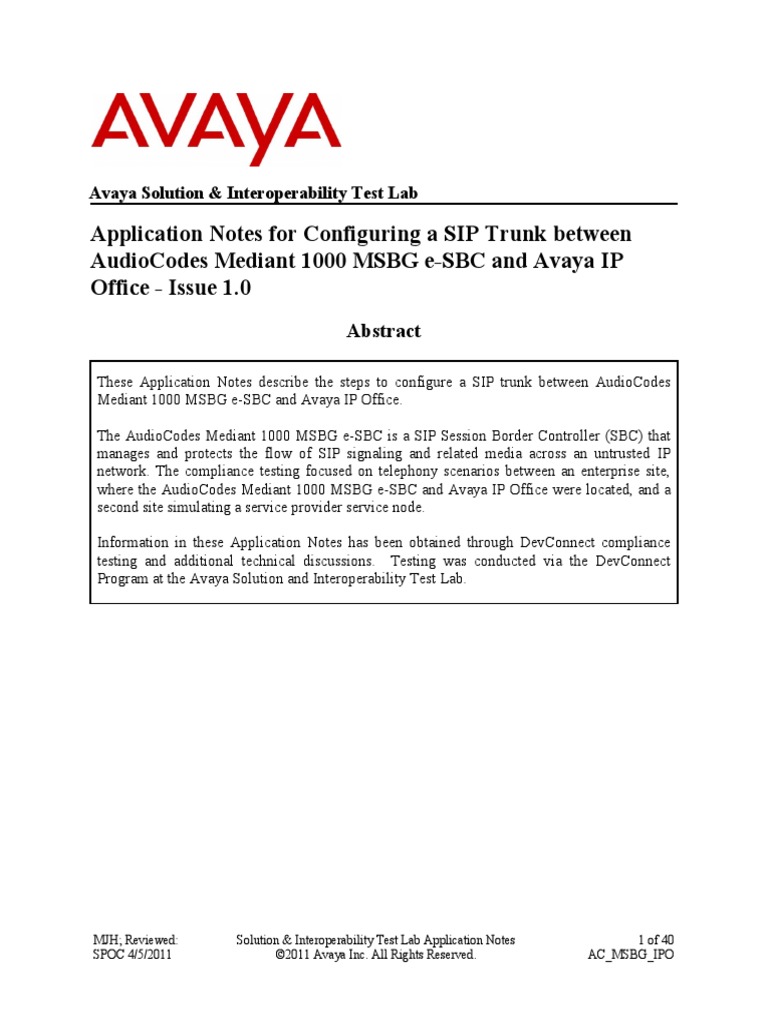 AVAYA

Avaya Solution & Interoperability Test Lab

Application Notes for Configuring a SIP Trunk between AudioCodes Mediant 1000 MSBG e-SBC and Avaya IP Office - Issue 1.0

Abstract

These Application Notes describe the steps to configure a SIP trunk between AudioCodes Mediant 1000 MSBG e-SBC and Avaya IP Office.

The AudioCodes Mediant 1000 MSBG e-SBC is a SIP Session Border Controller (SBC) that manages and protects the flow of SIP signaling and related media across an untrusted IP network. The compliance testing focused on telephony scenarios between an enterprise site, where the AudioCodes Mediant 1000 MSBG e-SBC and Avaya IP Office were located, and a second site simulating a service provider service node.

Information in these Application Notes has been obtained through DevConnect compliance testing and additional technical discussions. Testing was conducted via the DevConnect Program at the Avaya Solution and Interoperability Test Lab.

MJH; Reviewed: SPOC 4/5/2011

Solution & Interoperability Test Lab Application Notes ©2011 Avaya Inc. All Rights Reserved.

1 of 40 AC_MSBG_IPO